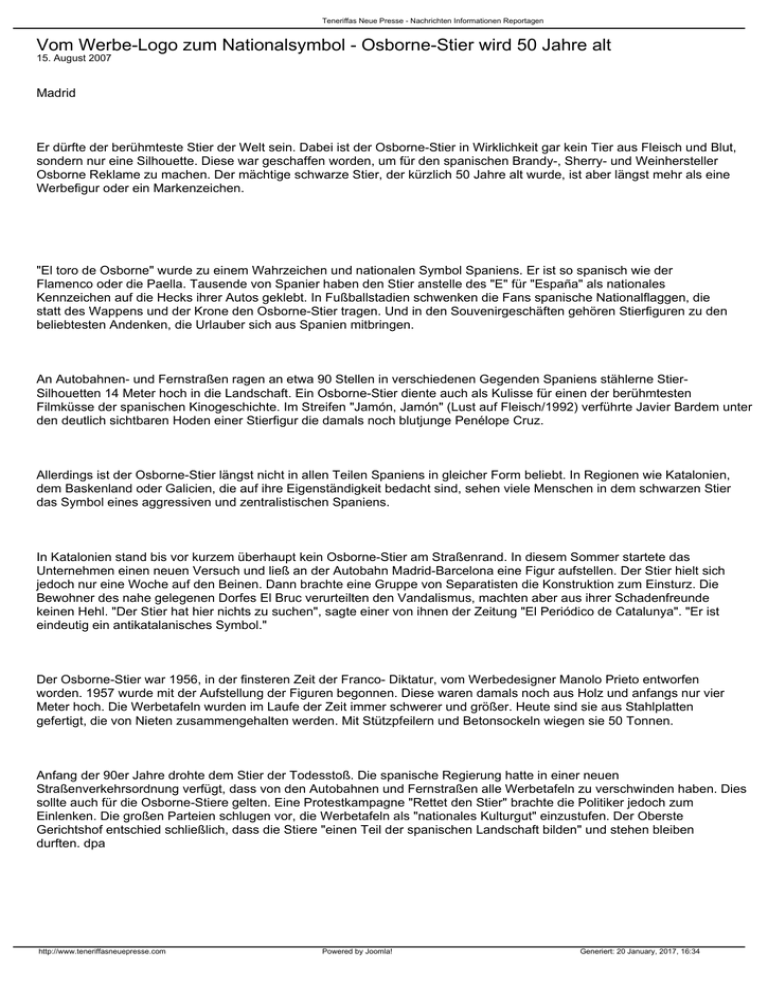 Teneriffas Neue Presse - Nachrichten Informationen Reportagen

Vom Werbe-Logo zum Nationalsymbol - Osborne-Stier wird 50 Jahre alt
15. August 2007

Madrid

Er dürfte der berühmteste Stier der Welt sein. Dabei ist der Osborne-Stier in Wirklichkeit gar kein Tier aus Fleisch und Blut, sondern nur eine Silhouette. Diese war geschaffen worden, um für den spanischen Brandy-, Sherry- und Weinhersteller Osborne Reklame zu machen. Der mächtige schwarze Stier, der kürzlich 50 Jahre alt wurde, ist aber längst mehr als eine Werbefigur oder ein Markenzeichen.

"El toro de Osborne" wurde zu einem Wahrzeichen und nationalen Symbol Spaniens. Er ist so spanisch wie der Flamenco oder die Paella. Tausende von Spanier haben den Stier anstelle des "E" für "España" als nationales Kennzeichen auf die Hecks ihrer Autos geklebt. In Fußballstadien schwenken die Fans spanische Nationalflaggen, die statt des Wappens und der Krone den Osborne-Stier tragen. Und in den Souvenirgeschäften gehören Stierfiguren zu den beliebtesten Andenken, die Urlauber sich aus Spanien mitbringen.

An Autobahnen- und Fernstraßen ragen an etwa 90 Stellen in verschiedenen Gegenden Spaniens stählerne Stier-Silhouetten 14 Meter hoch in die Landschaft. Ein Osborne-Stier diente auch als Kulisse für einen der berühmtesten Filmküsse der spanischen Kinogeschichte. Im Streifen "Jamón, Jamón" (Lust auf Fleisch/1992) verführte Javier Bardem unter den deutlich sichtbaren Hoden einer Stierfigur die damals noch blutjunge Penélope Cruz.

Allerdings ist der Osborne-Stier längst nicht in allen Teilen Spaniens in gleicher Form beliebt. In Regionen wie Katalonien, dem Baskenland oder Galicien, die auf ihre Eigenständigkeit bedacht sind, sehen viele Menschen in dem schwarzen Stier das Symbol eines aggressiven und zentralistischen Spaniens.

In Katalonien stand bis vor kurzem überhaupt kein Osborne-Stier am Straßenrand. In diesem Sommer startete das Unternehmen einen neuen Versuch und ließ an der Autobahn Madrid-Barcelona eine Figur aufstellen. Der Stier hielt sich jedoch nur eine Woche auf den Beinen. Dann brachte eine Gruppe von Separatisten die Konstruktion zum Einsturz. Die Bewohner des nahe gelegenen Dorfes El Bruc verurteilten den Vandalismus, machten aber aus ihrer Schadenfreunde keinen Hehl. "Der Stier hat hier nichts zu suchen", sagte einer von ihnen der Zeitung "El Periódico de Catalunya". "Er ist eindeutig ein antikatalanisches Symbol."

Der Osborne-Stier war 1956, in der finsteren Zeit der Franco- Diktatur, vom Werbedesigner Manolo Prieto entworfen worden. 1957 wurde mit der Aufstellung der Figuren begonnen. Diese waren damals noch aus Holz und anfangs nur vier Meter hoch. Die Werbetafeln wurden im Laufe der Zeit immer schwerer und größer. Heute sind sie aus Stahlplatten gefertigt, die von Nieten zusammengehalten werden. Mit Stützpfeilern und Betonsockeln wiegen sie 50 Tonnen.

Anfang der 90er Jahre drohte dem Stier der Todesstoß. Die spanische Regierung hatte in einer neuen Straßenverkehrsordnung verfügt, dass von den Autobahnen und Fernstraßen alle Werbetafeln zu verschwinden haben. Dies sollte auch für die Osborne-Stiere gelten. Eine Protestkampagne "Rettet den Stier" brachte die Politiker jedoch zum Einlenken. Die großen Parteien schlugen vor, die Werbetafeln als "nationales Kulturgut" einzustufen. Der Oberste Gerichtshof entschied schließlich, dass die Stiere "einen Teil der spanischen Landschaft bilden" und stehen bleiben durften. dpa

http://www.teneriffasneuepresse.com Powered by Joomla! Generiert: 20 January, 2017, 16:34